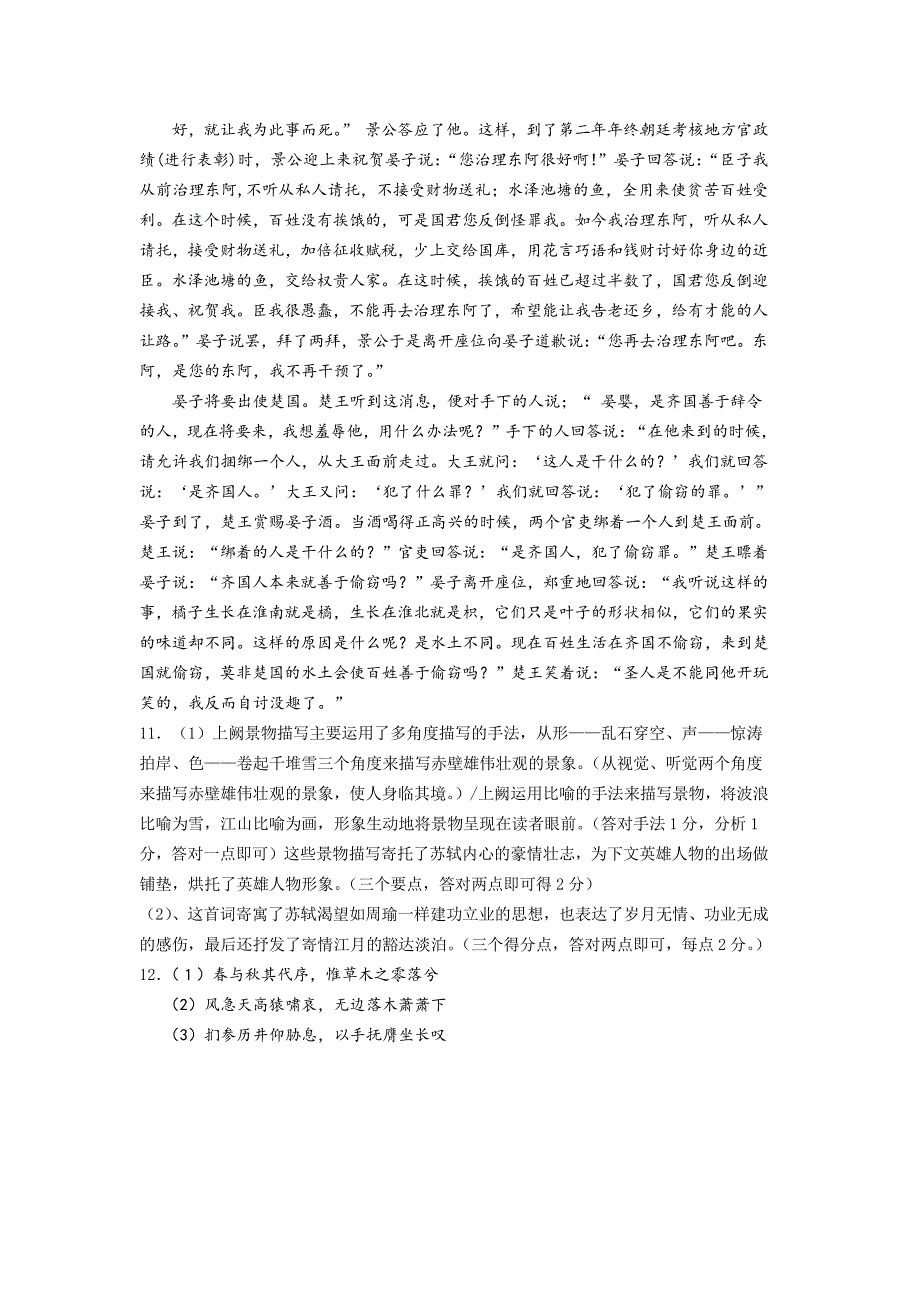 好，就让我为此事而死。” 景公答应了他。这样，到了第二年年终朝廷考核地方官政绩（进行表彰）时，景公迎上来祝贺晏子说：“您治理东阿很好啊！”晏子回答说：“臣子我从前治理东阿，不听从私人请托，不接受财物送礼；水泽池塘的鱼，全用来使贫苦百姓受利。在这个时候，百姓没有挨饿的，可是国君您反倒怪罪我。如今我治理东阿，听从私人请托，接受财物送礼，加倍征收赋税，少上交给国库，用花言巧语和钱财讨好你身边的近臣。水泽池塘的鱼，交给权贵人家。在这时候，挨饿的百姓已超过半数了，国君您反倒迎接我、祝贺我。臣我很愚蠢，不能再去治理东阿了，希望能让我告老还乡，给有才能的人让路。”晏子说罢，拜了两拜，景公于是离开座位向晏子道歉说：“您再去治理东阿吧。东阿，是您的东阿，我不再干预了。”

晏子将要出使楚国。楚王听到这消息，便对手下的人说；“ 晏婴，是齐国善于辞令的人，现在将要来，我想羞辱他，用什么办法呢？”手下的人回答说：“在他来到的时候，请允许我们捆绑一个人，从大王面前走过。大王就问：‘这人是干什么的？’我们就回答说：‘是齐国人。’大王又问：‘犯了什么罪？’我们就回答说：‘犯了偷窃的罪。’”晏子到了，楚王赏赐晏子酒。当酒喝得正高兴的时候，两个官吏绑着一个人到楚王面前。楚王说：“绑着的人是干什么的？”官吏回答说：“是齐国人，犯了偷窃罪。”楚王瞟着晏子说：“齐国人本来就善于偷窃吗？”晏子离开座位，郑重地回答说：“我听说这样的事，橘子生长在淮南就是橘，生长在淮北就是枳，它们只是叶子的形状相似，它们的果实的味道却不同。这样的原因是什么呢？是水土不同。现在百姓生活在齐国不偷窃，来到楚国就偷窃，莫非楚国的水土会使百姓善于偷窃吗？”楚王笑着说：“圣人是不能同他开玩笑的，我反而自讨没趣了。”

11. （1）上阙景物描写主要运用了多角度描写的手法，从形——乱石穿空、声——惊涛拍岸、色——卷起千堆雪三个角度来描写赤壁雄伟壮观的景象。(从视觉、听觉两个角度来描写赤壁雄伟壮观的景象，使人身临其境。)/上阙运用比喻的手法来描写景物，将波浪比喻为雪，江山比喻为画，形象生动地将景物呈现在读者眼前。(答对手法 1 分，分析 1 分，答对一点即可）这些景物描写寄托了苏轼内心的豪情壮志，为下文英雄人物的出场做铺垫，烘托了英雄人物形象。(三个要点，答对两点即可得 2 分)

（2）、这首词寄寓了苏轼渴望如周瑜一样建功立业的思想，也表达了岁月无情、功业无成的感伤，最后还抒发了寄情江月的豁达淡泊。(三个得分点，答对两点即可，每点 2 分。)

12.（1）春与秋其代序，惟草木之零落兮

（2）风急天高猿啸哀，无边落木萧萧下

（3）扪参历井仰胁息，以手抚膺坐长叹